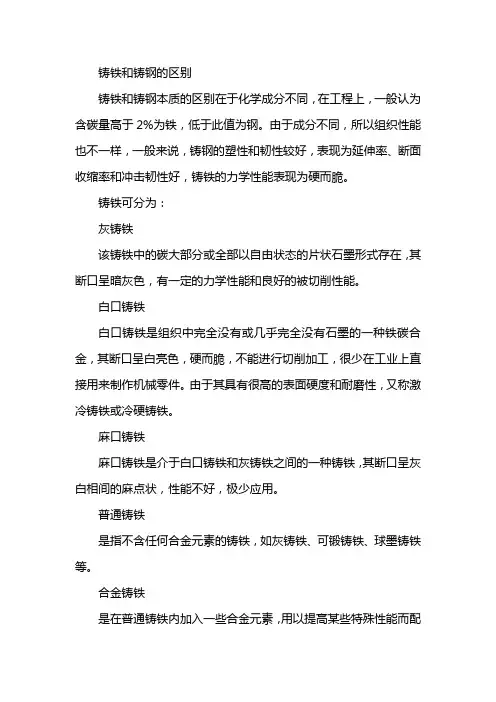 铸铁和铸钢的区别

铸铁和铸钢本质的区别在于化学成分不同，在工程上，一般认为含碳量高于 2%为铁，低于此值为钢。由于成分不同，所以组织性能也不一样，一般来说，铸钢的塑性和韧性较好，表现为延伸率、断面收缩率和冲击韧性好，铸铁的力学性能表现为硬而脆。

铸铁可分为：

灰铸铁

该铸铁中的碳大部分或全部以自由状态的片状石墨形式存在，其断口呈暗灰色，有一定的力学性能和良好的被切削性能。

白口铸铁

白口铸铁是组织中完全没有或几乎完全没有石墨的一种铁碳合金，其断口呈白亮色，硬而脆，不能进行切削加工，很少在工业上直接用来制作机械零件。由于其具有很高的表面硬度和耐磨性，又称激冷铸铁或冷硬铸铁。

麻口铸铁

麻口铸铁是介于白口铸铁和灰铸铁之间的一种铸铁，其断口呈灰白相间的麻点状，性能不好，极少应用。

普通铸铁

是指不含任何合金元素的铸铁，如灰铸铁、可锻铸铁、球墨铸铁等。

合金铸铁

是在普通铸铁内加入一些合金元素，用以提高某些特殊性能而配